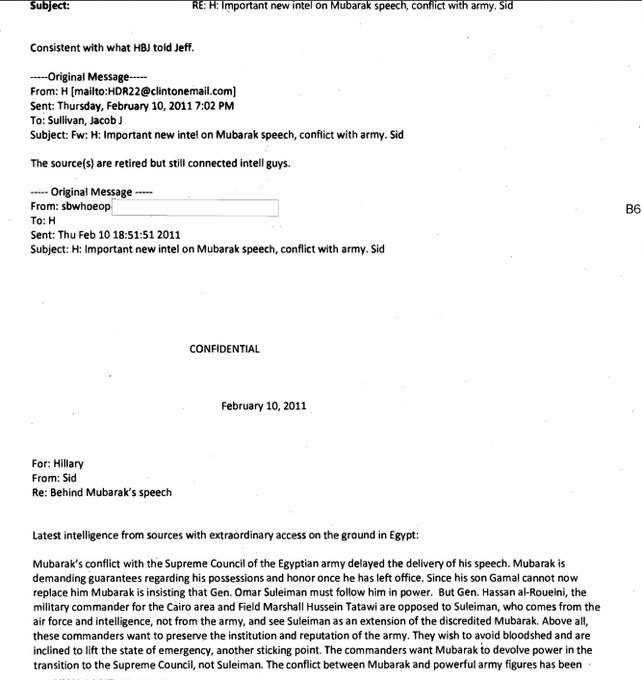 Subject: RE: H: Important new intel on Mubarak speech, conflict with army. Sid

Consistent with what HBJ told Jeff.

-----Original Message-----
From: H [mailto:HDR22@clintonemail.com]
Sent: Thursday, February 10, 2011 7:02 PM
To: Sullivan, Jacob J
Subject: Fw: H: Important new intel on Mubarak speech, conflict with army. Sid

The source(s) are retired but still connected intell guys.

----- Original Message -----
From: sbwhoeop
To: H
Sent: Thu Feb 10 18:51:51 2011
Subject: H: Important new intel on Mubarak speech, conflict with army. Sid

B6

CONFIDENTIAL

February 10, 2011

For: Hillary
From: Sid
Re: Behind Mubarak's speech

Latest intelligence from sources with extraordinary access on the ground in Egypt:

Mubarak's conflict with the Supreme Council of the Egyptian army delayed the delivery of his speech. Mubarak is demanding guarantees regarding his possessions and honor once he has left office. Since his son Gamal cannot now replace him Mubarak is insisting that Gen. Omar Suleiman must follow him in power. But Gen. Hassan al-Roueini, the military commander for the Cairo area and Field Marshall Hussein Tatawi are opposed to Suleiman, who comes from the air force and intelligence, not from the army, and see Suleiman as an extension of the discredited Mubarak. Above all, these commanders want to preserve the institution and reputation of the army. They wish to avoid bloodshed and are inclined to lift the state of emergency, another sticking point. The commanders want Mubarak to devolve power in the transition to the Supreme Council, not Suleiman. The conflict between Mubarak and powerful army figures has been